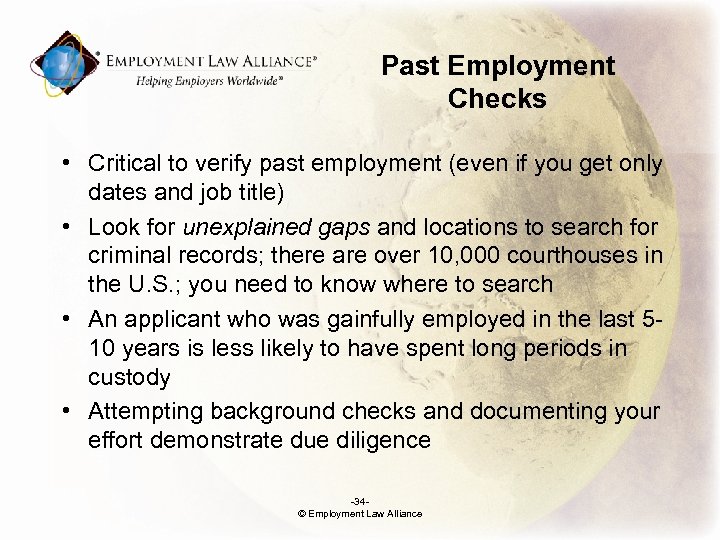 EMPLOYMENT LAW ALLIANCE®
Helping Employers Worldwide℠

Past Employment Checks

• Critical to verify past employment (even if you get only dates and job title)
• Look for unexplained gaps and locations to search for criminal records; there are over 10,000 courthouses in the U.S.; you need to know where to search
• An applicant who was gainfully employed in the last 5-10 years is less likely to have spent long periods in custody
• Attempting background checks and documenting your effort demonstrate due diligence

-34-
© Employment Law Alliance